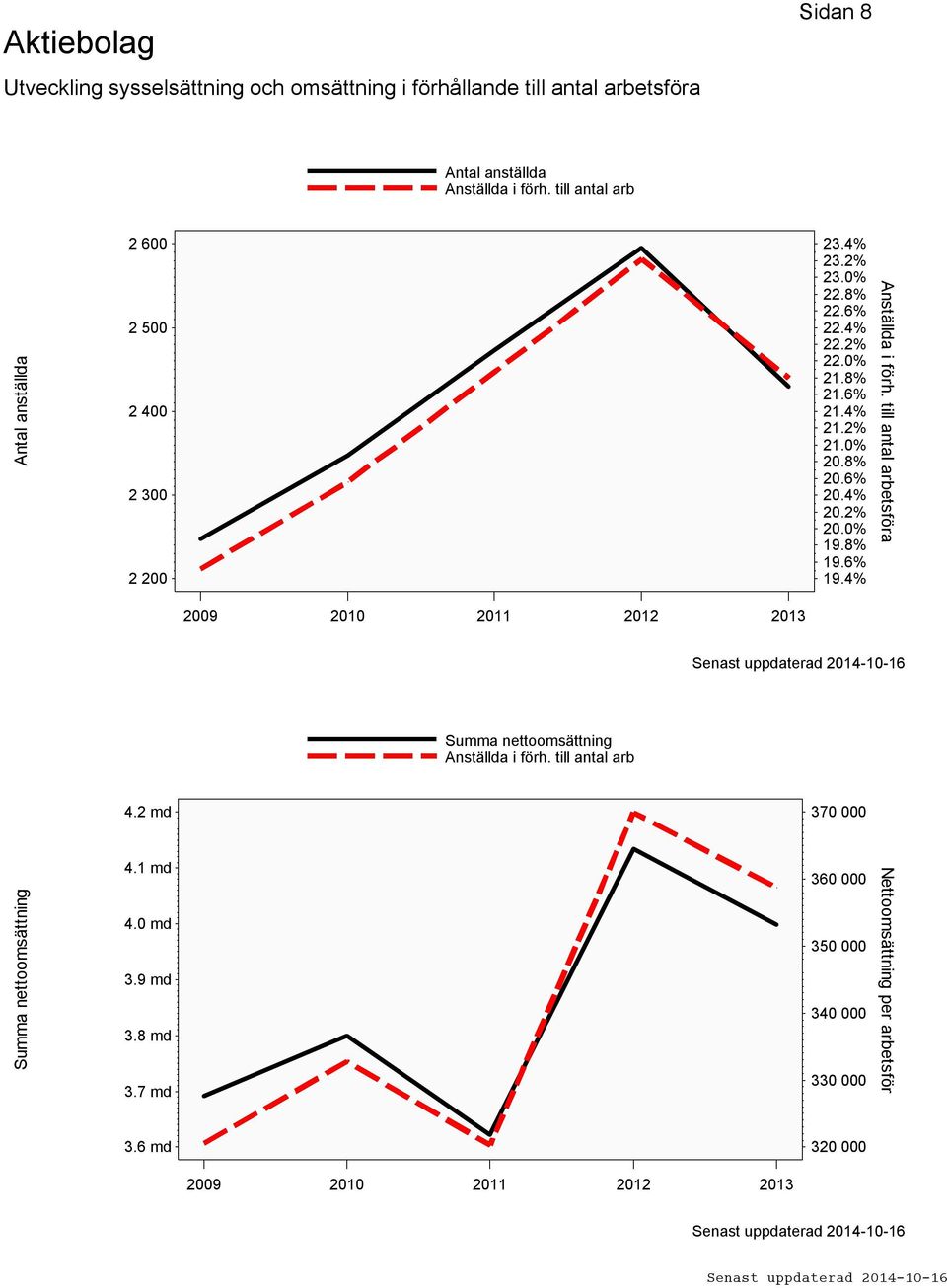 Sidan 8

Aktiebolag

Utveckling sysselsättning och omsättning i förhållande till antal arbetsföra

Antal anställda
Anställda i förh. till antal arb

Antal anställda

2 600
2 500
2 400
2 300
2 200

23.4%
23.2%
23.0%
22.8%
22.6%
22.4%
22.2%
22.0%
21.8%
21.6%
21.4%
21.2%
21.0%
20.8%
20.6%
20.4%
20.2%
20.0%
19.8%
19.6%
19.4%

Anställda i förh. till antal arbetsföra

2009 2010 2011 2012 2013

Senast uppdaterad 2014-10-16

Summa nettoomsättning
Anställda i förh. till antal arb

Summa nettoomsättning

4.2 md
4.1 md
4.0 md
3.9 md
3.8 md
3.7 md
3.6 md

370 000
360 000
350 000
340 000
330 000
320 000

Nettoomsättning per arbetsför

2009 2010 2011 2012 2013

Senast uppdaterad 2014-10-16

Senast uppdaterad 2014-10-16